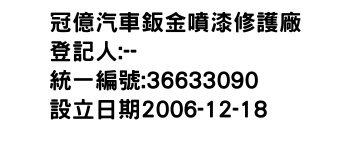 冠億汽車鈑金噴漆修護廠
登記人:--
統一編號:36633090
設立日期2006-12-18